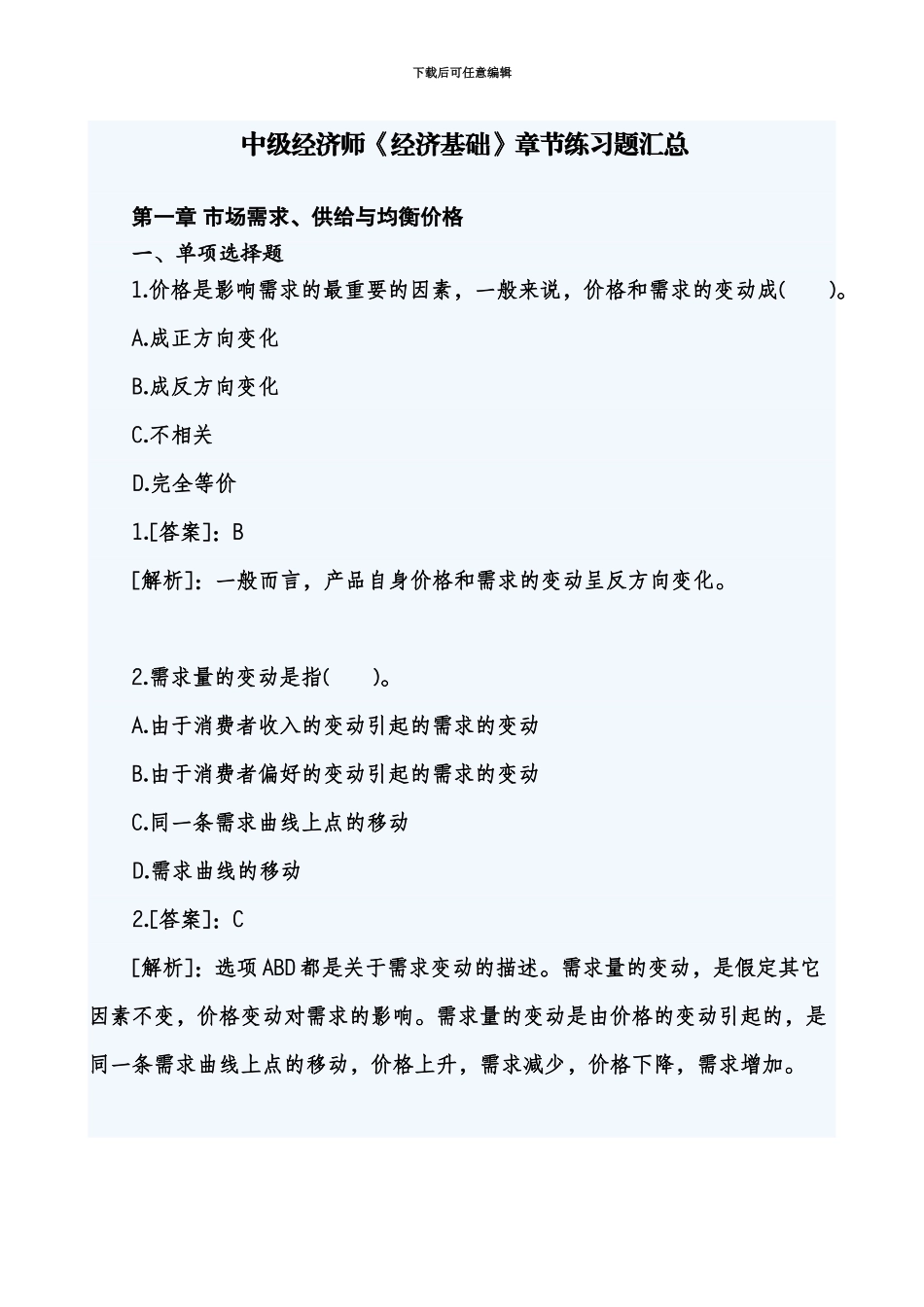 下载后可任意编辑

中级经济师《经济基础》章节练习题汇总

第一章 市场需求、供给与均衡价格

一、单项选择题

1.价格是影响需求的最重要的因素，一般来说，价格和需求的变动成(　　)。

A.成正方向变化

B.成反方向变化

C.不相关

D.完全等价

1.[答案]：B

[解析]：一般而言，产品自身价格和需求的变动呈反方向变化。

2.需求量的变动是指(　　)。

A.由于消费者收入的变动引起的需求的变动

B.由于消费者偏好的变动引起的需求的变动

C.同一条需求曲线上点的移动

D.需求曲线的移动

2.[答案]：C

[解析]：选项ABD都是关于需求变动的描述。需求量的变动，是假定其它因素不变，价格变动对需求的影响。需求量的变动是由价格的变动引起的，是同一条需求曲线上点的移动，价格上升，需求减少，价格下降，需求增加。